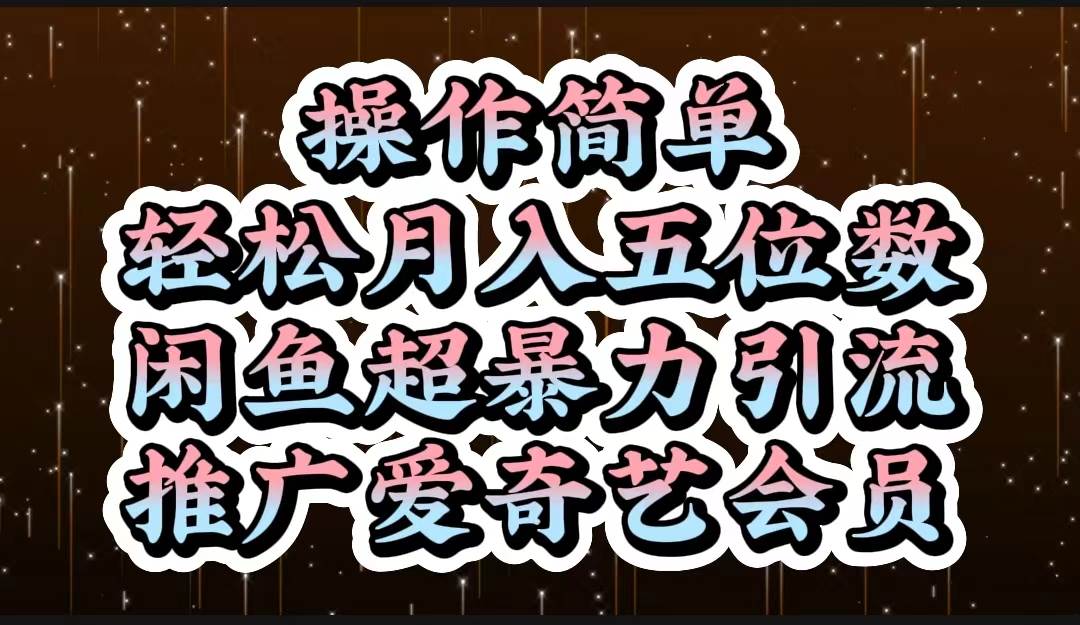 操作简单
轻松月入五位数
闲鱼超暴力引流
推广爱奇艺会员